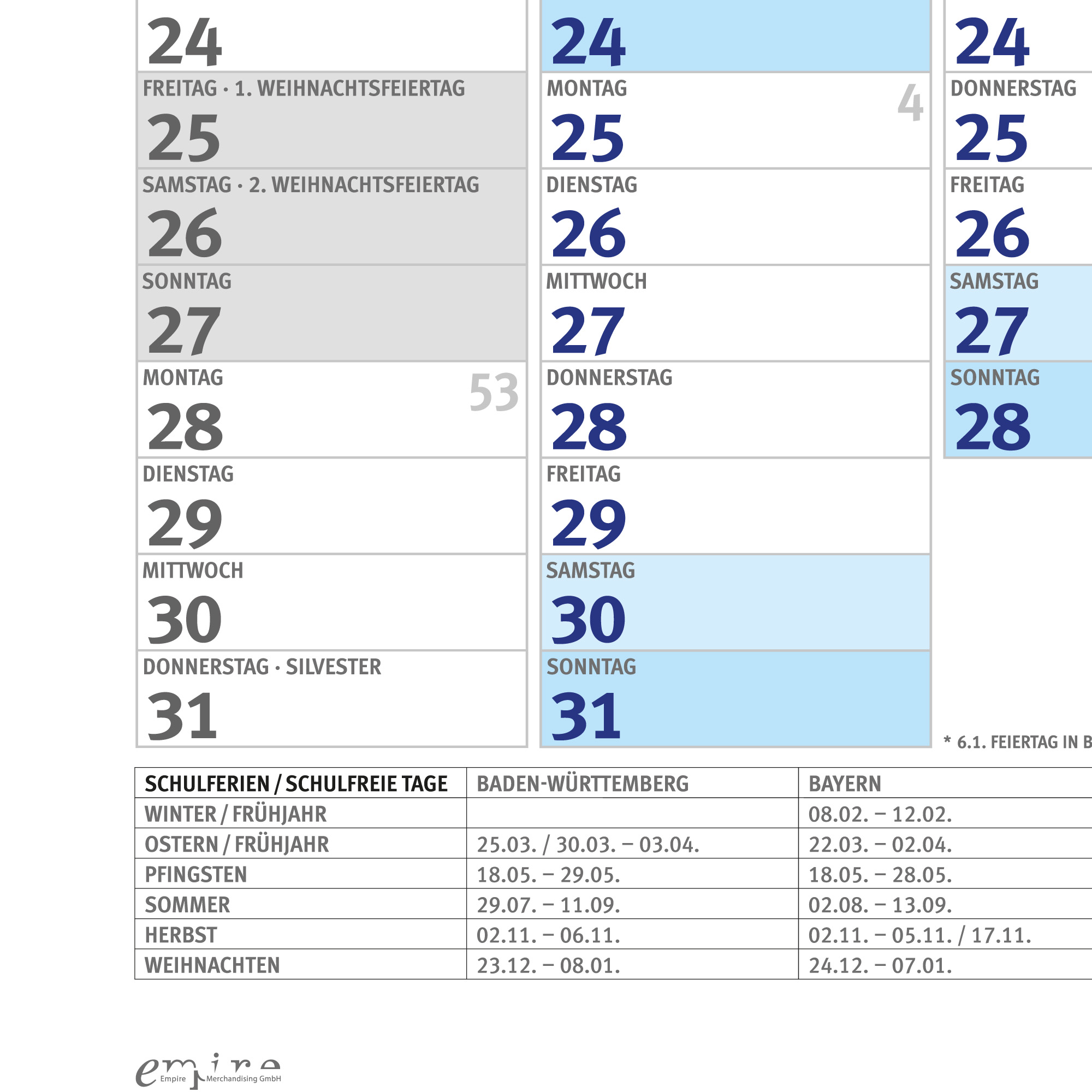 24
FREITAG · 1. WEIHNACHTSFEIERTAG
25
SAMSTAG · 2. WEIHNACHTSFEIERTAG
26
SONNTAG
27
MONTAG 53
28
DIENSTAG
29
MITTWOCH
30
DONNERSTAG · SILVESTER
31

24
MONTAG 4
25
DIENSTAG
26
MITTWOCH
27
DONNERSTAG
28
FREITAG
29
SAMSTAG
30
SONNTAG
31

24
DONNERSTAG
25
FREITAG
26
SAMSTAG
27
SONNTAG
28

* 6.1. FEIERTAG IN B

| SCHULFERIEN / SCHULFREIE TAGE | BADEN-WÜRTTEMBERG | BAYERN |
|---|---|---|
| WINTER / FRÜHJAHR | | 08.02. – 12.02. |
| OSTERN / FRÜHJAHR | 25.03. / 30.03. – 03.04. | 22.03. – 02.04. |
| PFINGSTEN | 18.05. – 29.05. | 18.05. – 28.05. |
| SOMMER | 29.07. – 11.09. | 02.08. – 13.09. |
| HERBST | 02.11. – 06.11. | 02.11. – 05.11. / 17.11. |
| WEIHNACHTEN | 23.12. – 08.01. | 24.12. – 07.01. |

empire
Empire Merchandising GmbH